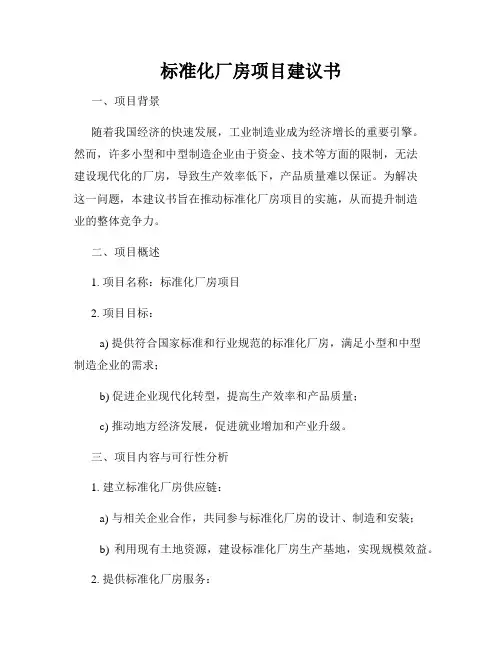 标准化厂房项目建议书

一、项目背景

随着我国经济的快速发展，工业制造业成为经济增长的重要引擎。然而，许多小型和中型制造企业由于资金、技术等方面的限制，无法建设现代化的厂房，导致生产效率低下，产品质量难以保证。为解决这一问题，本建议书旨在推动标准化厂房项目的实施，从而提升制造业的整体竞争力。

二、项目概述

1. 项目名称：标准化厂房项目

2. 项目目标：

a) 提供符合国家标准和行业规范的标准化厂房，满足小型和中型制造企业的需求；

b) 促进企业现代化转型，提高生产效率和产品质量；

c) 推动地方经济发展，促进就业增加和产业升级。

三、项目内容与可行性分析

1. 建立标准化厂房供应链：

a) 与相关企业合作，共同参与标准化厂房的设计、制造和安装；

b) 利用现有土地资源，建设标准化厂房生产基地，实现规模效益。

2. 提供标准化厂房服务：